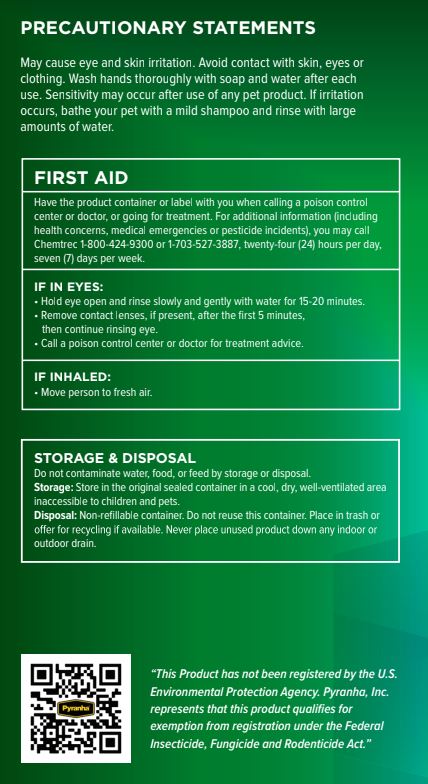 PRECAUTIONARY STATEMENTS

May cause eye and skin irritation. Avoid contact with skin, eyes or clothing. Wash hands thoroughly with soap and water after each use. Sensitivity may occur after use of any pet product. If irritation occurs, bathe your pet with a mild shampoo and rinse with large amounts of water.

FIRST AID

Have the product container or label with you when calling a poison control center or doctor, or going for treatment. For additional information (including health concerns, medical emergencies or pesticide incidents), you may call Chemtrec 1-800-424-9300 or 1-703-527-3887, twenty-four (24) hours per day, seven (7) days per week.

IF IN EYES:
• Hold eye open and rinse slowly and gently with water for 15-20 minutes.
• Remove contact lenses, if present, after the first 5 minutes, then continue rinsing eye.
• Call a poison control center or doctor for treatment advice.

IF INHALED:
• Move person to fresh air.

STORAGE & DISPOSAL
Do not contaminate water, food, or feed by storage or disposal.
Storage: Store in the original sealed container in a cool, dry, well-ventilated area inaccessible to children and pets.
Disposal: Non-refillable container. Do not reuse this container. Place in trash or offer for recycling if available. Never place unused product down any indoor or outdoor drain.

Pyranha

"This Product has not been registered by the U.S. Environmental Protection Agency. Pyranha, Inc. represents that this product qualifies for exemption from registration under the Federal Insecticide, Fungicide and Rodenticide Act."